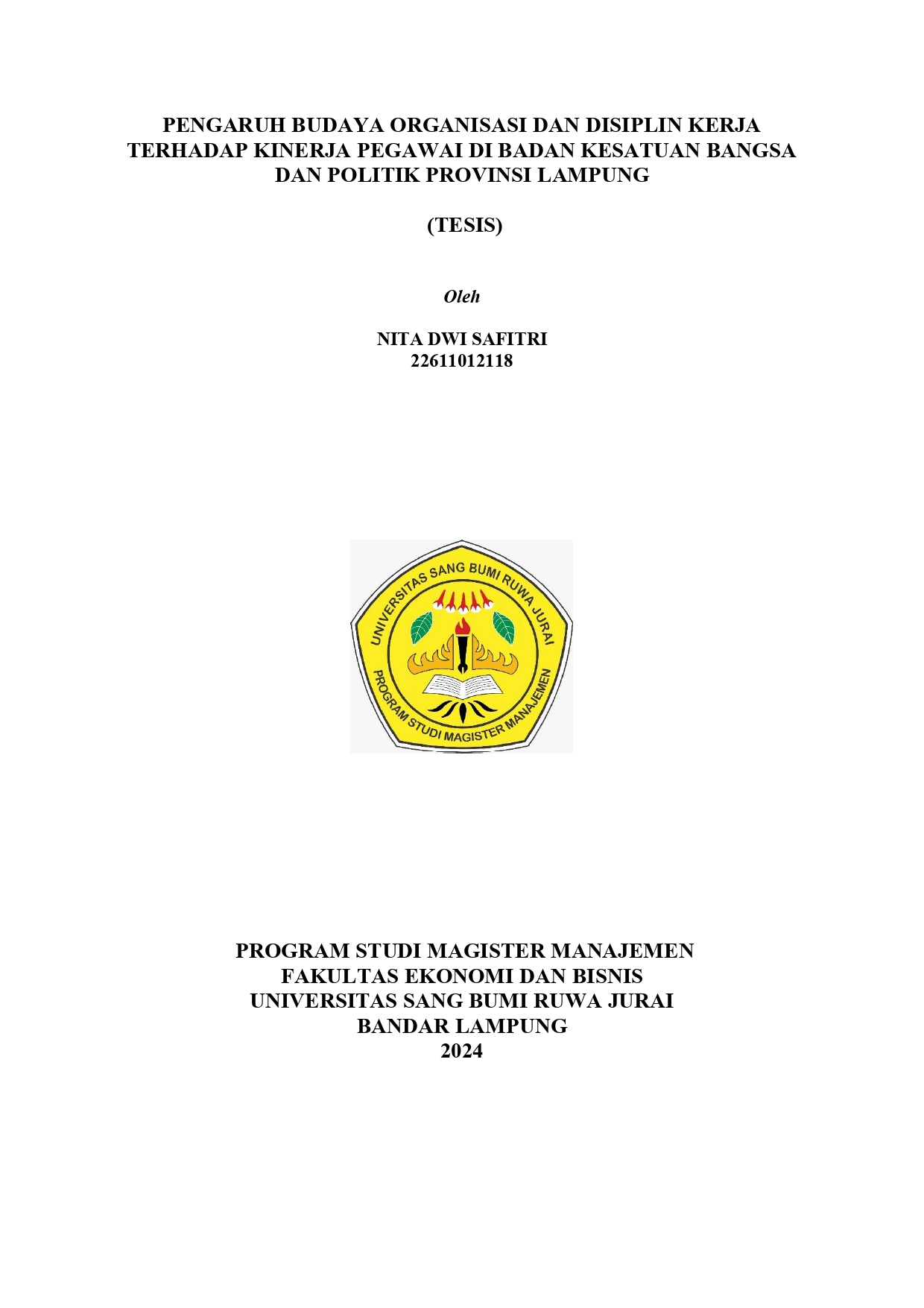 PENGARUH BUDAYA ORGANISASI DAN DISIPLIN KERJA TERHADAP KINERJA PEGAWAI DI BADAN KESATUAN BANGSA DAN POLITIK PROVINSI LAMPUNG

(TESIS)

Oleh

NITA DWI SAFITRI
22611012118

UNIVERSITAS SANG BUMI RUWA JURAI

PROGRAM STUDI MAGISTER MANAJEMEN

PROGRAM STUDI MAGISTER MANAJEMEN
FAKULTAS EKONOMI DAN BISNIS
UNIVERSITAS SANG BUMI RUWA JURAI
BANDAR LAMPUNG
2024